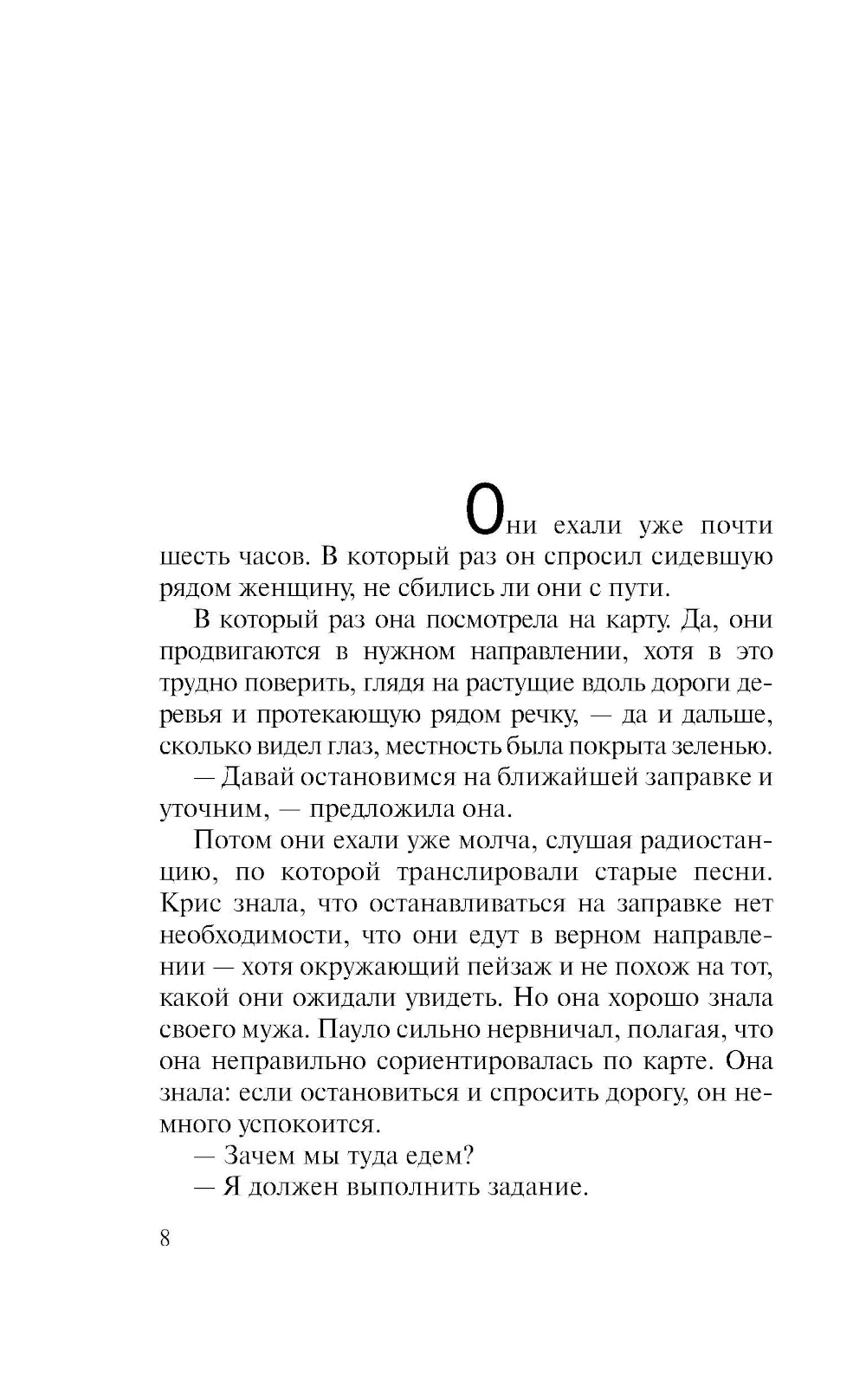 Они ехали уже почти шесть часов. В который раз он спросил сидевшую рядом женщину, не сбились ли они с пути.

В который раз она посмотрела на карту. Да, они продвигаются в нужном направлении, хотя в это трудно поверить, глядя на растущие вдоль дороги деревья и протекающую рядом речку, — да и дальше, сколько видел глаз, местность была покрыта зеленью.

— Давай остановимся на ближайшей заправке и уточним, — предложила она.

Потом они ехали уже молча, слушая радиостанцию, по которой транслировали старые песни. Крис знала, что останавливаться на заправке нет необходимости, что они едут в верном направлении — хотя окружающий пейзаж и не похож на тот, какой они ожидали увидеть. Но она хорошо знала своего мужа. Пауло сильно нервничал, полагая, что она неправильно сориентировалась по карте. Она знала: если остановиться и спросить дорогу, он немного успокоится.

— Зачем мы туда едем?

— Я должен выполнить задание.

8